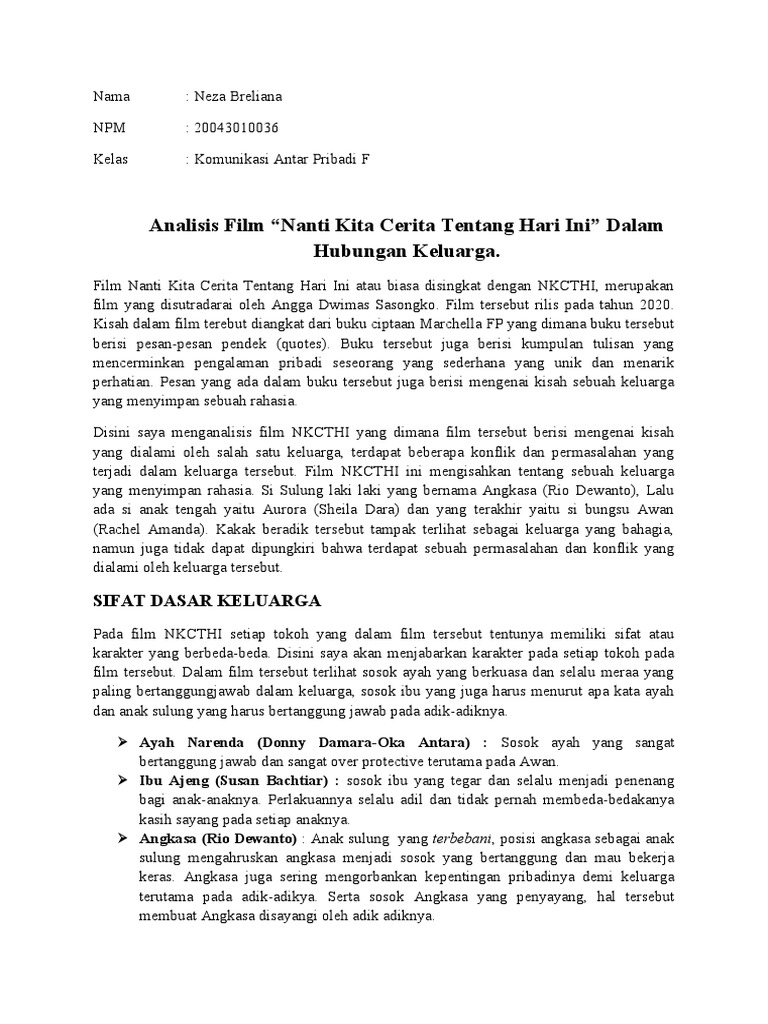 Nama : Neza Breliana

NPM : 20043010036

Kelas : Komunikasi Antar Pribadi F

Analisis Film “Nanti Kita Cerita Tentang Hari Ini” Dalam Hubungan Keluarga.

Film Nanti Kita Cerita Tentang Hari Ini atau biasa disingkat dengan NKCTHI, merupakan film yang disutradarai oleh Angga Dwimas Sasongko. Film tersebut rilis pada tahun 2020. Kisah dalam film terebut diangkat dari buku ciptaan Marchella FP yang dimana buku tersebut berisi pesan-pesan pendek (quotes). Buku tersebut juga berisi kumpulan tulisan yang mencerminkan pengalaman pribadi seseorang yang sederhana yang unik dan menarik perhatian. Pesan yang ada dalam buku tersebut juga berisi mengenai kisah sebuah keluarga yang menyimpan sebuah rahasia.

Disini saya menganalisis film NKCTHI yang dimana film tersebut berisi mengenai kisah yang dialami oleh salah satu keluarga, terdapat beberapa konflik dan permasalahan yang terjadi dalam keluarga tersebut. Film NKCTHI ini mengisahkan tentang sebuah keluarga yang menyimpan rahasia. Si Sulung laki laki yang bernama Angkasa (Rio Dewanto), Lalu ada si anak tengah yaitu Aurora (Sheila Dara) dan yang terakhir yaitu si bungsu Awan (Rachel Amanda). Kakak beradik tersebut tampak terlihat sebagai keluarga yang bahagia, namun juga tidak dapat dipungkiri bahwa terdapat sebuah permasalahan dan konflik yang dialami oleh keluarga tersebut.

SIFAT DASAR KELUARGA

Pada film NKCTHI setiap tokoh yang dalam film tersebut tentunya memiliki sifat atau karakter yang berbeda-beda. Disini saya akan menjabarkan karakter pada setiap tokoh pada film tersebut. Dalam film tersebut terlihat sosok ayah yang berkuasa dan selalu meraa yang paling bertanggungjawab dalam keluarga, sosok ibu yang juga harus menurut apa kata ayah dan anak sulung yang harus bertanggung jawab pada adik-adiknya.

➢ Ayah Narenda (Donny Damara-Oka Antara) : Sosok ayah yang sangat bertanggung jawab dan sangat over protective terutama pada Awan.

➢ Ibu Ajeng (Susan Bachtiar) : sosok ibu yang tegar dan selalu menjadi penenang bagi anak-anaknya. Perlakuannya selalu adil dan tidak pernah membeda-bedakanya kasih sayang pada setiap anaknya.

➢ Angkasa (Rio Dewanto) : Anak sulung yang terbebani, posisi angkasa sebagai anak sulung mengahruskan angkasa menjadi sosok yang bertanggung dan mau bekerja keras. Angkasa juga sering mengorbankan kepentingan pribadinya demi keluarga terutama pada adik-adikya. Serta sosok Angkasa yang penyayang, hal tersebut membuat Angkasa disayangi oleh adik adiknya.